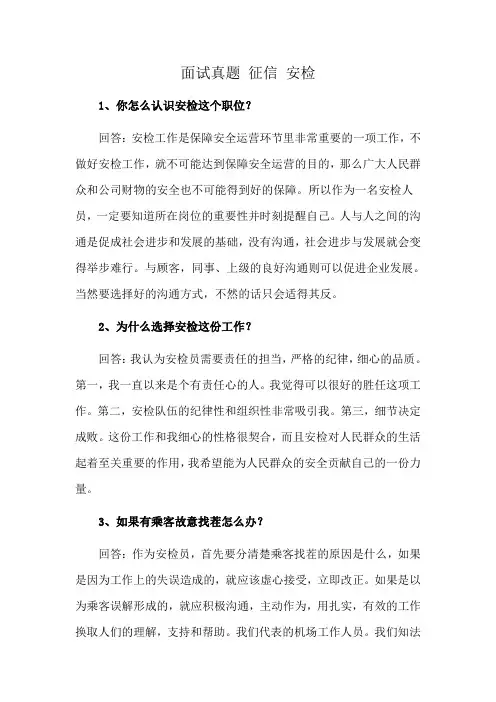 面试真题 征信 安检

1、你怎么认识安检这个职位？

回答：安检工作是保障安全运营环节里非常重要的一项工作，不做好安检工作，就不可能达到保障安全运营的目的，那么广大人民群众和公司财物的安全也不可能得到好的保障。所以作为一名安检人员，一定要知道所在岗位的重要性并时刻提醒自己。人与人之间的沟通是促成社会进步和发展的基础，没有沟通，社会进步与发展就会变得举步难行。与顾客，同事、上级的良好沟通则可以促进企业发展。当然要选择好的沟通方式，不然的话只会适得其反。

2、为什么选择安检这份工作？

回答：我认为安检员需要责任的担当，严格的纪律，细心的品质。第一，我一直以来是个有责任心的人。我觉得可以很好的胜任这项工作。第二，安检队伍的纪律性和组织性非常吸引我。第三，细节决定成败。这份工作和我细心的性格很契合，而且安检对人民群众的生活起着至关重要的作用，我希望能为人民群众的安全贡献自己的一份力量。

3、如果有乘客故意找茬怎么办？

回答：作为安检员，首先要分清楚乘客找茬的原因是什么，如果是因为工作上的失误造成的，就应该虚心接受，立即改正。如果是以为乘客误解形成的，就应积极沟通，主动作为，用扎实，有效的工作换取人们的理解，支持和帮助。我们代表的机场工作人员。我们知法